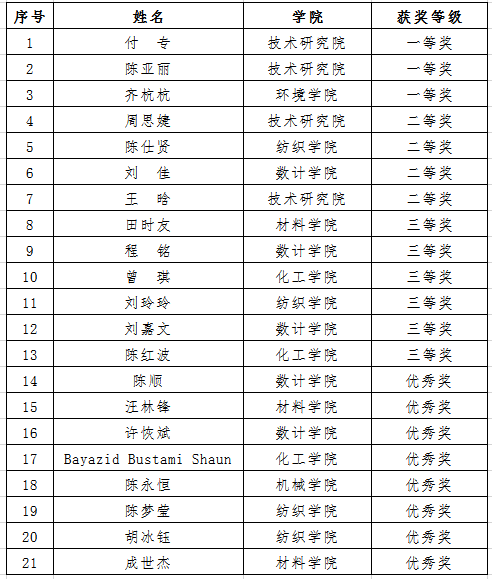 | 序号 | 姓名 | 学院 | 获奖等级 |
|---|---|---|---|
| 1 | 付　专 | 技术研究院 | 一等奖 |
| 2 | 陈亚丽 | 技术研究院 | 一等奖 |
| 3 | 齐杭杭 | 环境学院 | 一等奖 |
| 4 | 周思婕 | 技术研究院 | 二等奖 |
| 5 | 陈仕贤 | 纺织学院 | 二等奖 |
| 6 | 刘　佳 | 数计学院 | 二等奖 |
| 7 | 王　晗 | 技术研究院 | 二等奖 |
| 8 | 田时友 | 材料学院 | 三等奖 |
| 9 | 程　铭 | 数计学院 | 三等奖 |
| 10 | 曾　琪 | 化工学院 | 三等奖 |
| 11 | 刘玲玲 | 纺织学院 | 三等奖 |
| 12 | 刘嘉文 | 数计学院 | 三等奖 |
| 13 | 陈红波 | 化工学院 | 三等奖 |
| 14 | 陈顺 | 数计学院 | 优秀奖 |
| 15 | 汪林锋 | 材料学院 | 优秀奖 |
| 16 | 许恢斌 | 数计学院 | 优秀奖 |
| 17 | Bayazid Bustami Shaun | 化工学院 | 优秀奖 |
| 18 | 陈永恒 | 机械学院 | 优秀奖 |
| 19 | 陈梦莹 | 纺织学院 | 优秀奖 |
| 20 | 胡冰钰 | 纺织学院 | 优秀奖 |
| 21 | 成世杰 | 材料学院 | 优秀奖 |